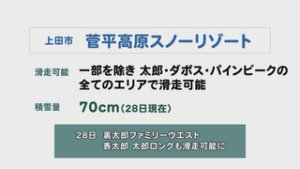 上田市 菅平高原スノーリゾート

滑走可能 一部を除き 太郎・ダボス・パインビークの全てのエリアで滑走可能

積雪量 70cm（28日現在）

28日 裏太郎ファミリーウエスト
表太郎 太郎ロングも滑走可能に